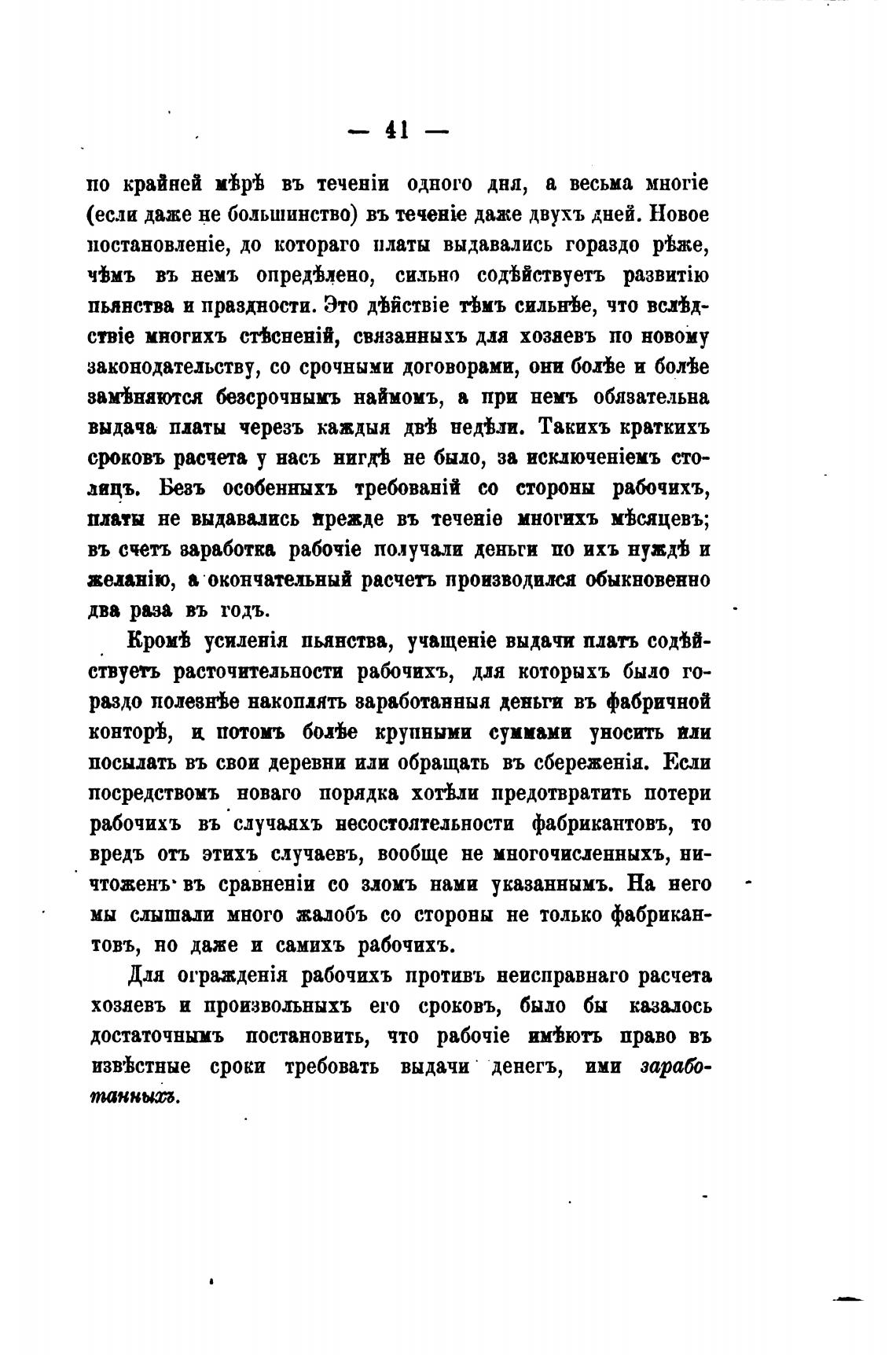 — 41 —

по крайней мѣрѣ въ теченіи одного дня, а весьма многіе (если даже не большинство) въ теченіе даже двухъ дней. Новое постановленіе, до котораго платы выдавались гораздо рѣже, чѣмъ въ немъ опредѣлено, сильно содѣйствуетъ развитію пьянства и праздности. Это дѣйствіе тѣмъ сильнѣе, что вслѣдствіе многихъ стѣсненій, связанныхъ для хозяевъ по новому законодательству, со срочными договорами, они болѣе и болѣе замѣняются безсрочнымъ наймомъ, а при немъ обязательна выдача платы черезъ каждыя двѣ недѣли. Такихъ краткихъ сроковъ расчета у насъ нигдѣ не было, за исключеніемъ столицъ. Безъ особенныхъ требованій со стороны рабочихъ, платы не выдавались прежде въ теченіе многихъ мѣсяцевъ; въ счетъ заработка рабочіе получали деньги по ихъ нуждѣ и желанію, а окончательный расчетъ производился обыкновенно два раза въ годъ.

Кромѣ усиленія пьянства, учащеніе выдачи платъ содѣйствуетъ расточительности рабочихъ, для которыхъ было гораздо полезнѣе накоплять заработанныя деньги въ фабричной конторѣ, и потомъ болѣе крупными суммами уносить или посылать въ свои деревни или обращать въ сбереженія. Если посредствомъ новаго порядка хотѣли предотвратить потери рабочихъ въ случаяхъ несостоятельности фабрикантовъ, то вредъ отъ этихъ случаевъ, вообще не многочисленныхъ, ничтоженъ въ сравненіи со зломъ нами указаннымъ. На него мы слышали много жалобъ со стороны не только фабрикантовъ, но даже и самихъ рабочихъ.

Для огражденія рабочихъ противъ неисправнаго расчета хозяевъ и произвольныхъ его сроковъ, было бы казалось достаточнымъ постановить, что рабочіе имѣютъ право въ извѣстные сроки требовать выдачи денегъ, ими заработанныхъ.